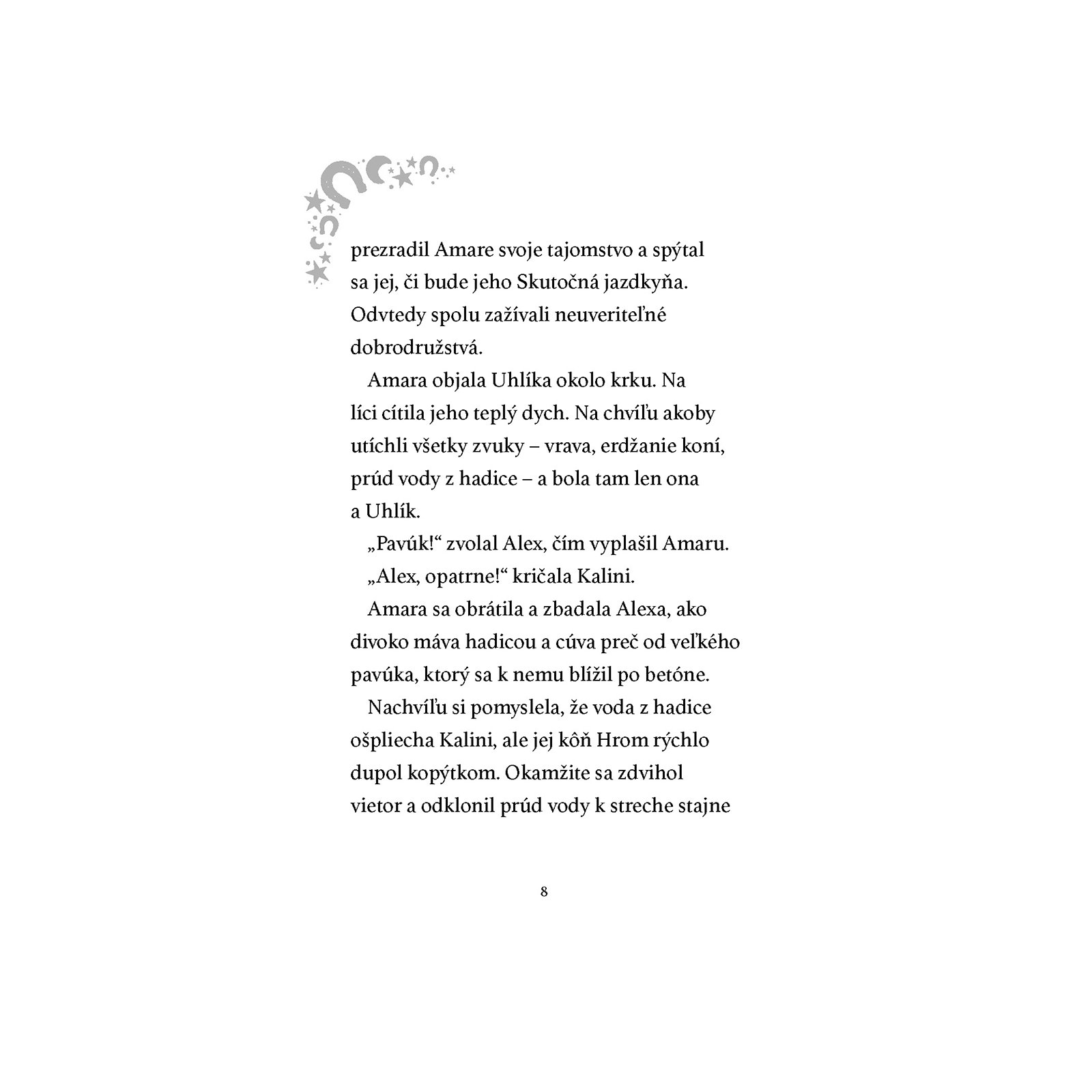 prezradil Amare svoje tajomstvo a spýtal sa jej, či bude jeho Skutočná jazdkyňa. Odvtedy spolu zažívali neuveriteľné dobrodružstvá.

Amara objala Uhlíka okolo krku. Na líci cítila jeho teplý dych. Na chvíľu akoby utíchli všetky zvuky – vrava, erdžanie koní, prúd vody z hadice – a bola tam len ona a Uhlík.

„Pavúk!“ zvolal Alex, čím vyplašil Amaru.

„Alex, opatrne!“ kričala Kalini.

Amara sa obrátila a zbadala Alexa, ako divoko máva hadicou a cúva preč od veľkého pavúka, ktorý sa k nemu blížil po betóne.

Nachvíľu si pomyslela, že voda z hadice ošpliecha Kalini, ale jej kôň Hrom rýchlo dupol kopýtkom. Okamžite sa zdvihol vietor a odklonil prúd vody k streche stajne

8